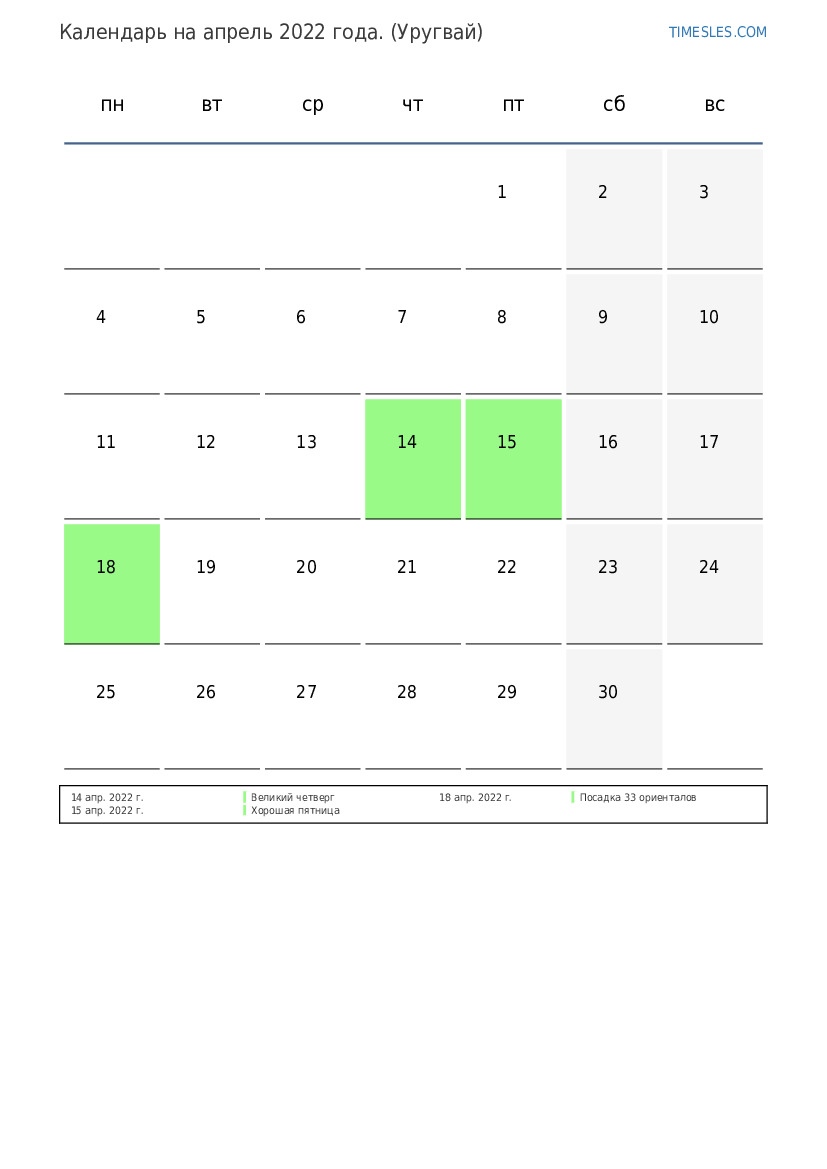 Календарь на апрель 2022 года. (Уругвай)

TIMESLES.COM

| пн | вт | ср | чт | пт | сб | вс |
|---|---|---|---|---|---|---|
| | | | | 1 | 2 | 3 |
| 4 | 5 | 6 | 7 | 8 | 9 | 10 |
| 11 | 12 | 13 | 14 | 15 | 16 | 17 |
| 18 | 19 | 20 | 21 | 22 | 23 | 24 |
| 25 | 26 | 27 | 28 | 29 | 30 | |

14 апр. 2022 г. Великий четверг
15 апр. 2022 г. Хорошая пятница
18 апр. 2022 г. Посадка 33 ориенталов